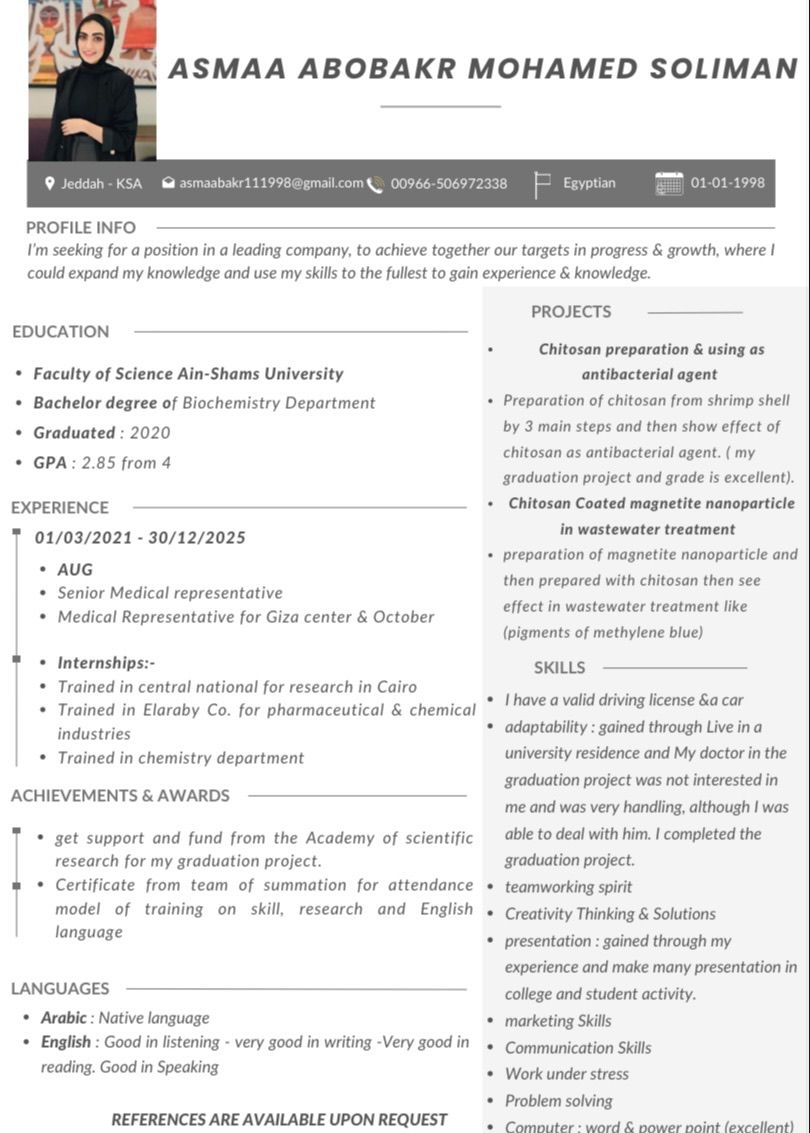 ASMAA ABOBAKR MOHAMED SOLIMAN

Jeddah - KSA asmaabakr111998@gmail.com 00966-506972338 Egyptian 01-01-1998

PROFILE INFO

I'm seeking for a position in a leading company, to achieve together our targets in progress & growth, where I could expand my knowledge and use my skills to the fullest to gain experience & knowledge.

EDUCATION

- Faculty of Science Ain-Shams University
- Bachelor degree of Biochemistry Department
- Graduated : 2020
- GPA : 2.85 from 4

EXPERIENCE

01/03/2021 - 30/12/2025

- AUG
- Senior Medical representative
- Medical Representative for Giza center & October

- Internships:-
- Trained in central national for research in Cairo
- Trained in Elaraby Co. for pharmaceutical & chemical industries
- Trained in chemistry department

ACHIEVEMENTS & AWARDS

- get support and fund from the Academy of scientific research for my graduation project.
- Certificate from team of summation for attendance model of training on skill, research and English language

LANGUAGES

- Arabic : Native language
- English : Good in listening - very good in writing -Very good in reading. Good in Speaking

REFERENCES ARE AVAILABLE UPON REQUEST

PROJECTS

- Chitosan preparation & using as antibacterial agent
- Preparation of chitosan from shrimp shell by 3 main steps and then show effect of chitosan as antibacterial agent. ( my graduation project and grade is excellent).
- Chitosan Coated magnetite nanoparticle in wastewater treatment
- preparation of magnetite nanoparticle and then prepared with chitosan then see effect in wastewater treatment like (pigments of methylene blue)

SKILLS

- I have a valid driving license &a car
- adaptability : gained through Live in a university residence and My doctor in the graduation project was not interested in me and was very handling, although I was able to deal with him. I completed the graduation project.
- teamworking spirit
- Creativity Thinking & Solutions
- presentation : gained through my experience and make many presentation in college and student activity.
- marketing Skills
- Communication Skills
- Work under stress
- Problem solving
- Computer : word & power point (excellent)